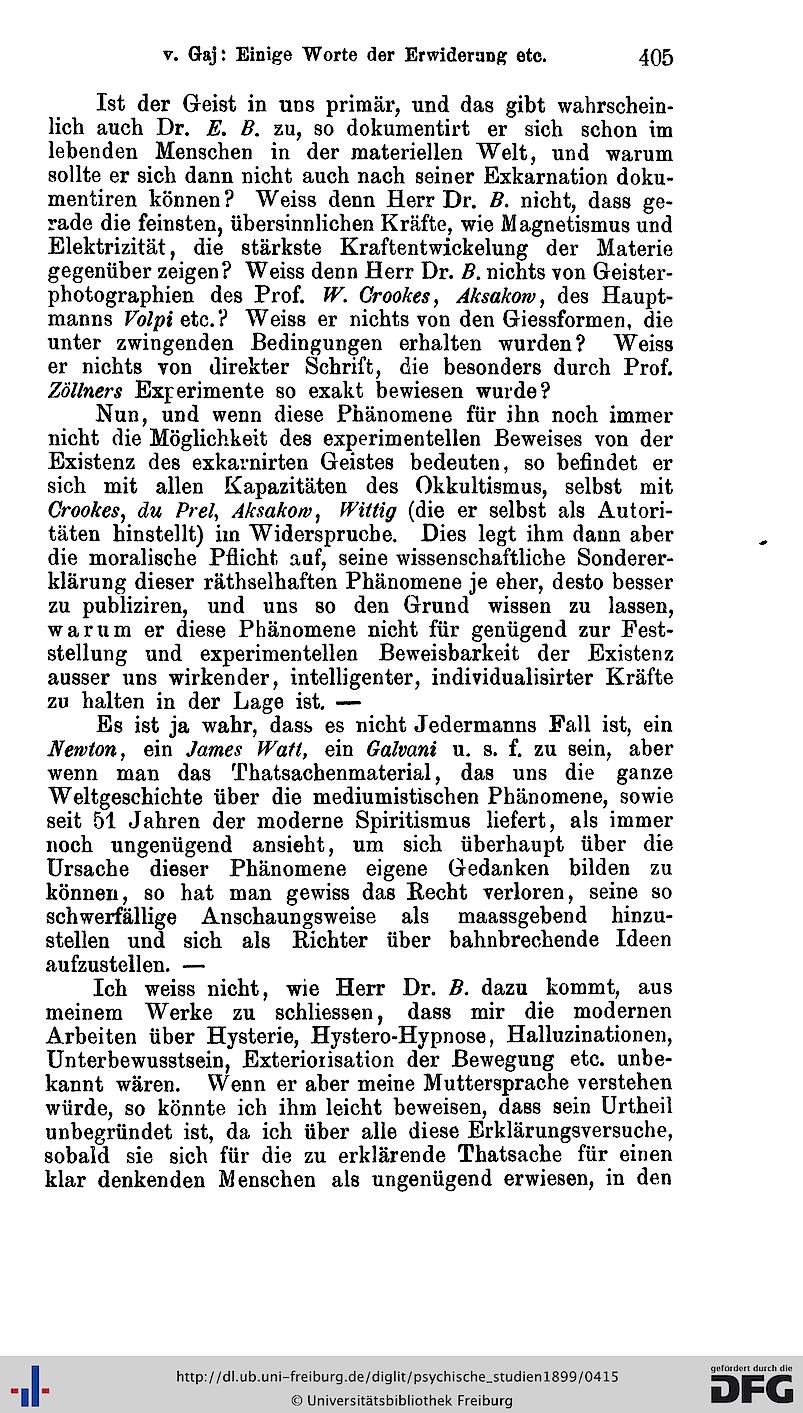 v. Gaj: Einige Worte der Erwiderung etc. 405

Ist der Geist in uns primär, und das gibt wahrscheinlich auch Dr. E. B. zu, so dokumentirt er sich schon im lebenden Menschen in der materiellen Welt, und warum sollte er sich dann nicht auch nach seiner Exkarnation dokumentiren können? Weiss denn Herr Dr. B. nicht, dass gerade die feinsten, übersinnlichen Kräfte, wie Magnetismus und Elektrizität, die stärkste Kraftentwickelung der Materie gegenüber zeigen? Weiss denn Herr Dr. B. nichts von Geisterphotographien des Prof. W. Crookes, Aksakow, des Hauptmanns Volpi etc.? Weiss er nichts von den Giessformen, die unter zwingenden Bedingungen erhalten wurden? Weiss er nichts von direkter Schrift, die besonders durch Prof. Zöllners Experimente so exakt bewiesen wurde?

Nun, und wenn diese Phänomene für ihn noch immer nicht die Möglichkeit des experimentellen Beweises von der Existenz des exkarnirten Geistes bedeuten, so befindet er sich mit allen Kapazitäten des Okkultismus, selbst mit Crookes, du Prel, Aksakow, Wittig (die er selbst als Autoritäten hinstellt) im Widerspruche. Dies legt ihm dann aber die moralische Pflicht auf, seine wissenschaftliche Sondererklärung dieser räthselhaften Phänomene je eher, desto besser zu publiziren, und uns so den Grund wissen zu lassen, warum er diese Phänomene nicht für genügend zur Feststellung und experimentellen Beweisbarkeit der Existenz ausser uns wirkender, intelligenter, individualisirter Kräfte zu halten in der Lage ist. —

Es ist ja wahr, dass es nicht Jedermanns Fall ist, ein Newton, ein James Watt, ein Galvani u. s. f. zu sein, aber wenn man das Thatsachenmaterial, das uns die ganze Weltgeschichte über die mediumistischen Phänomene, sowie seit 51 Jahren der moderne Spiritismus liefert, als immer noch ungenügend ansieht, um sich überhaupt über die Ursache dieser Phänomene eigene Gedanken bilden zu können, so hat man gewiss das Recht verloren, seine so schwerfällige Anschaungsweise als maassgebend hinzustellen und sich als Richter über bahnbrechende Ideen aufzustellen. —

Ich weiss nicht, wie Herr Dr. B. dazu kommt, aus meinem Werke zu schliessen, dass mir die modernen Arbeiten über Hysterie, Hystero-Hypnose, Halluzinationen, Unterbewusstsein, Exteriorisation der Bewegung etc. unbekannt wären. Wenn er aber meine Muttersprache verstehen würde, so könnte ich ihm leicht beweisen, dass sein Urtheil unbegründet ist, da ich über alle diese Erklärungsversuche, sobald sie sich für die zu erklärende Thatsache für einen klar denkenden Menschen als ungenügend erwiesen, in den

http://dl.ub.uni-freiburg.de/diglit/psychische_studien1899/0415
© Universitätsbibliothek Freiburg
gefördert durch die DFG